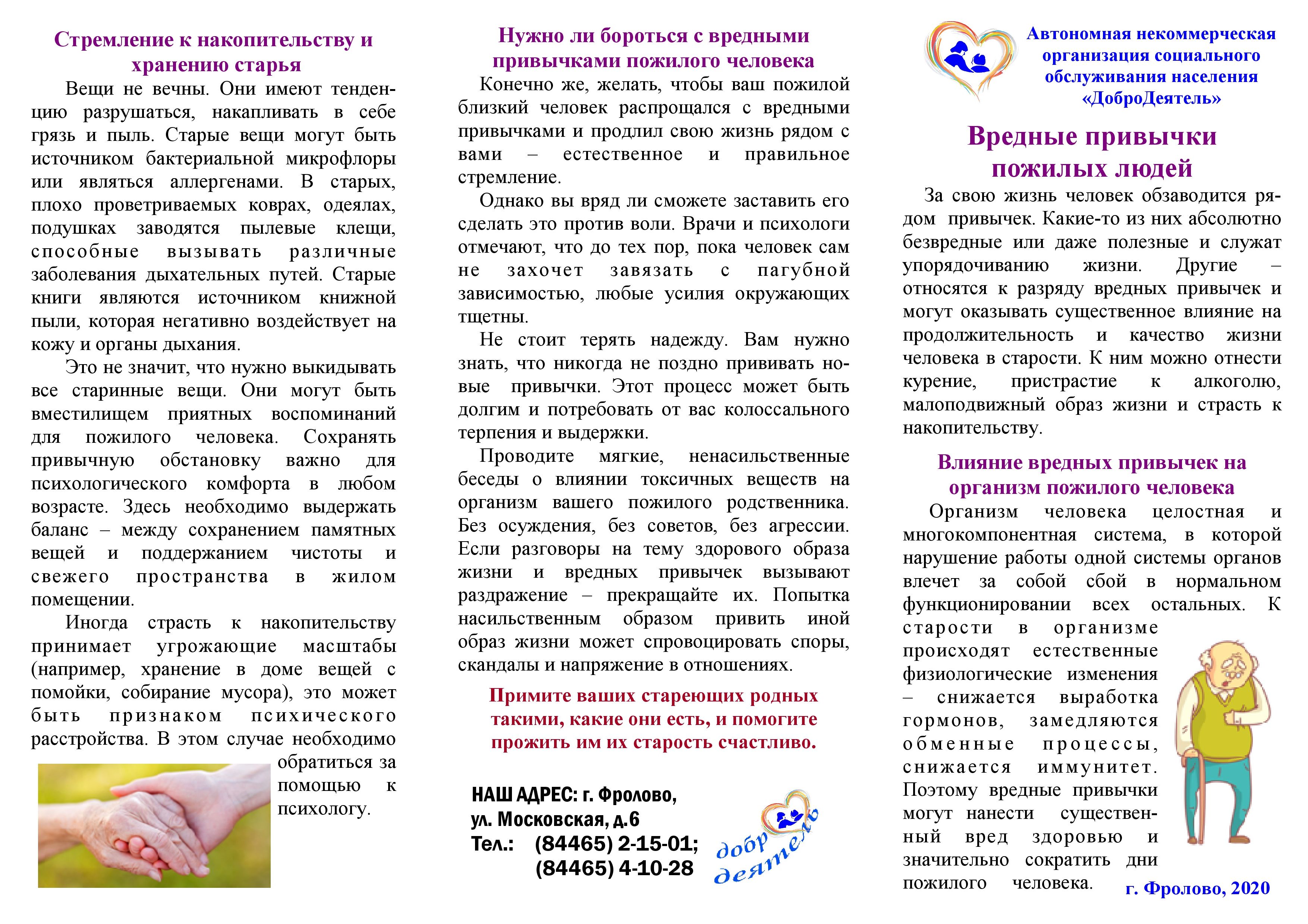 Стремление к накопительству и хранению старья

Вещи не вечны. Они имеют тенденцию разрушаться, накапливать в себе грязь и пыль. Старые вещи могут быть источником бактериальной микрофлоры или являться аллергенами. В старых, плохо проветриваемых коврах, одеялах, подушках заводятся пылевые клещи, способные вызывать различные заболевания дыхательных путей. Старые книги являются источником книжной пыли, которая негативно воздействует на кожу и органы дыхания.

Это не значит, что нужно выкидывать все старинные вещи. Они могут быть вместилищем приятных воспоминаний для пожилого человека. Сохранять привычную обстановку важно для психологического комфорта в любом возрасте. Здесь необходимо выдержать баланс – между сохранением памятных вещей и поддержанием чистоты и свежего пространства в жилом помещении.

Иногда страсть к накопительству принимает угрожающие масштабы (например, хранение в доме вещей с помойки, собирание мусора), это может быть признаком психического расстройства. В этом случае необходимо обратиться за помощью к психологу.

Нужно ли бороться с вредными привычками пожилого человека

Конечно же, желать, чтобы ваш пожилой близкий человек распрощался с вредными привычками и продлил свою жизнь рядом с вами – естественное и правильное стремление.

Однако вы вряд ли сможете заставить его сделать это против воли. Врачи и психологи отмечают, что до тех пор, пока человек сам не захочет завязать с пагубной зависимостью, любые усилия окружающих тщетны.

Не стоит терять надежду. Вам нужно знать, что никогда не поздно прививать новые привычки. Этот процесс может быть долгим и потребовать от вас колоссального терпения и выдержки.

Проводите мягкие, ненасильственные беседы о влиянии токсичных веществ на организм вашего пожилого родственника. Без осуждения, без советов, без агрессии. Если разговоры на тему здорового образа жизни и вредных привычек вызывают раздражение – прекращайте их. Попытка насильственным образом привить иной образ жизни может спровоцировать споры, скандалы и напряжение в отношениях.

Примите ваших стареющих родных такими, какие они есть, и помогите прожить им их старость счастливо.

НАШ АДРЕС: г. Фролово, ул. Московская, д.6
Тел.: (84465) 2-15-01; (84465) 4-10-28

добро деятель

Автономная некоммерческая организация социального обслуживания населения «ДоброДеятель»

Вредные привычки пожилых людей

За свою жизнь человек обзаводится рядом привычек. Какие-то из них абсолютно безвредные или даже полезные и служат упорядочиванию жизни. Другие – относятся к разряду вредных привычек и могут оказывать существенное влияние на продолжительность и качество жизни человека в старости. К ним можно отнести курение, пристрастие к алкоголю, малоподвижный образ жизни и страсть к накопительству.

Влияние вредных привычек на организм пожилого человека

Организм человека целостная и многокомпонентная система, в которой нарушение работы одной системы органов влечет за собой сбой в нормальном функционировании всех остальных. К старости в организме происходят естественные физиологические изменения – снижается выработка гормонов, замедляются обменные процессы, снижается иммунитет. Поэтому вредные привычки могут нанести существенный вред здоровью и значительно сократить дни пожилого человека.

г. Фролово, 2020